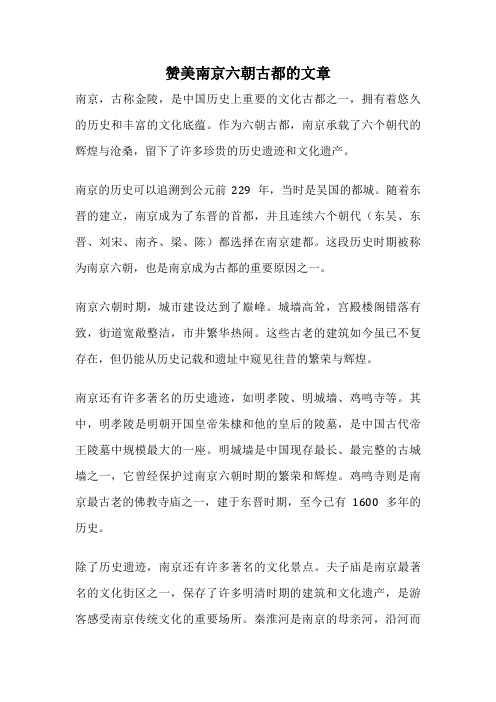 赞美南京六朝古都的文章

南京，古称金陵，是中国历史上重要的文化古都之一，拥有着悠久的历史和丰富的文化底蕴。作为六朝古都，南京承载了六个朝代的辉煌与沧桑，留下了许多珍贵的历史遗迹和文化遗产。

南京的历史可以追溯到公元前 229 年，当时是吴国的都城。随着东晋的建立，南京成为了东晋的首都，并且连续六个朝代（东吴、东晋、刘宋、南齐、梁、陈）都选择在南京建都。这段历史时期被称为南京六朝，也是南京成为古都的重要原因之一。

南京六朝时期，城市建设达到了巅峰。城墙高耸，宫殿楼阁错落有致，街道宽敞整洁，市井繁华热闹。这些古老的建筑如今虽已不复存在，但仍能从历史记载和遗址中窥见往昔的繁荣与辉煌。

南京还有许多著名的历史遗迹，如明孝陵、明城墙、鸡鸣寺等。其中，明孝陵是明朝开国皇帝朱棣和他的皇后的陵墓，是中国古代帝王陵墓中规模最大的一座。明城墙是中国现存最长、最完整的古城墙之一，它曾经保护过南京六朝时期的繁荣和辉煌。鸡鸣寺则是南京最古老的佛教寺庙之一，建于东晋时期，至今已有 1600 多年的历史。

除了历史遗迹，南京还有许多著名的文化景点。夫子庙是南京最著名的文化街区之一，保存了许多明清时期的建筑和文化遗产，是游客感受南京传统文化的重要场所。秦淮河是南京的母亲河，沿河而